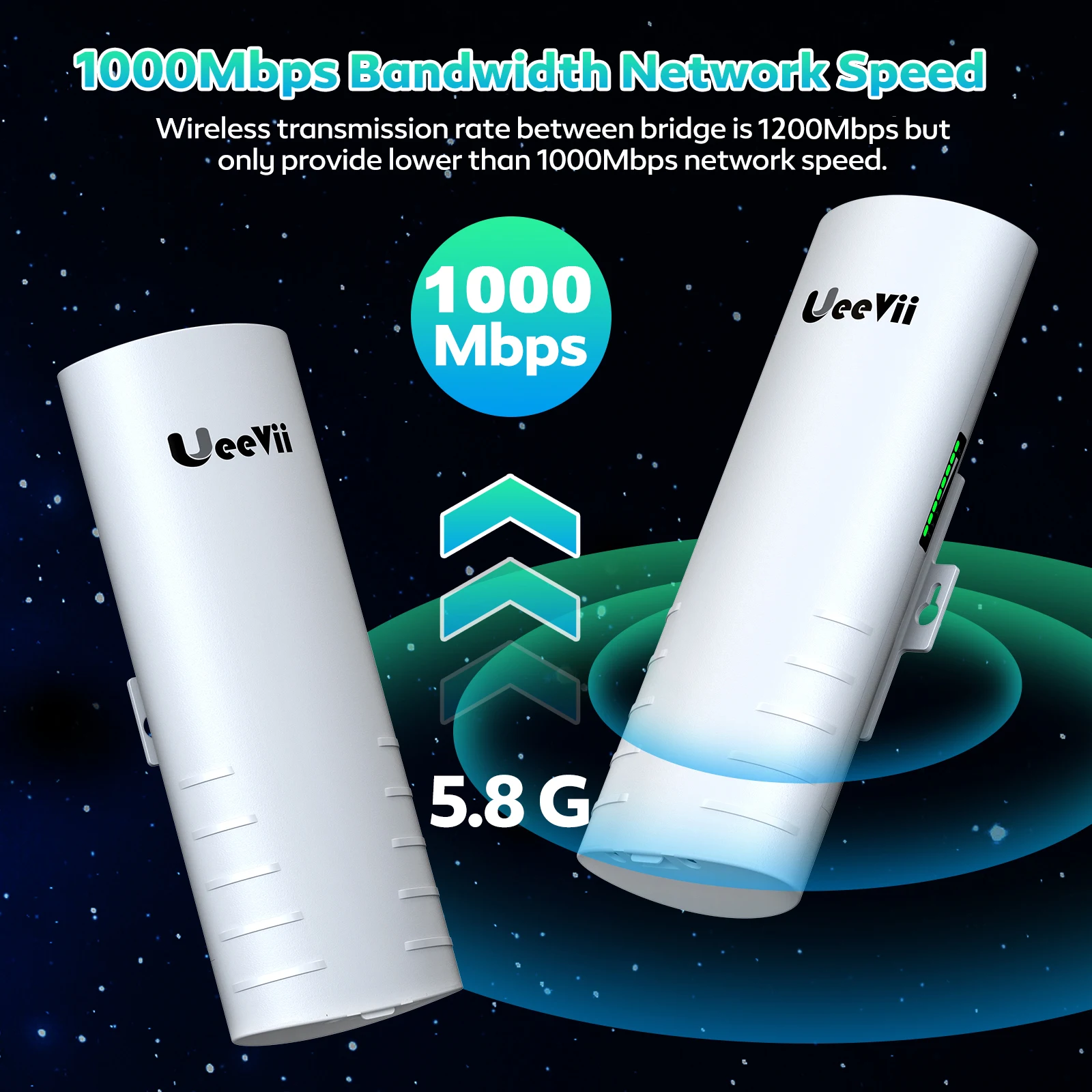 1000Mbps Bandwidth Network Speed

Wireless transmission rate between bridge is 1200Mbps but only provide lower than 1000Mbps network speed.

1000 Mbps

UeeVii

UeeVii

5.8 G